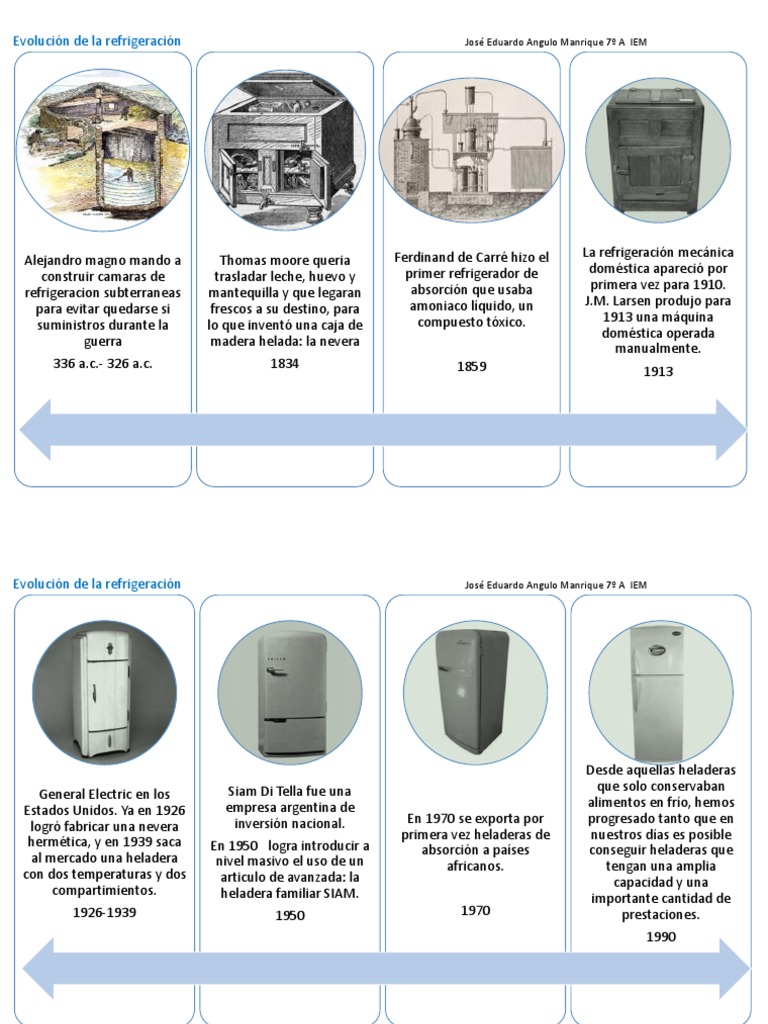 Evolución de la refrigeración

José Eduardo Angulo Manrique 7º A IEM

Alejandro magno mando a construir camaras de refrigeracion subterraneas para evitar quedarse si suministros durante la guerra

336 a.c.- 326 a.c.

Thomas moore queria trasladar leche, huevo y mantequilla y que legaran frescos a su destino, para lo que inventó una caja de madera helada: la nevera

1834

Ferdinand de Carré hizo el primer refrigerador de absorción que usaba amoniaco liquido, un compuesto tóxico.

1859

La refrigeración mecánica doméstica apareció por primera vez para 1910. J.M. Larsen produjo para 1913 una máquina doméstica operada manualmente.

1913

Evolución de la refrigeración

José Eduardo Angulo Manrique 7º A IEM

General Electric en los Estados Unidos. Ya en 1926 logró fabricar una nevera hermética, y en 1939 saca al mercado una heladera con dos temperaturas y dos compartimientos.

1926-1939

Siam Di Tella fue una empresa argentina de inversión nacional.

En 1950 logra introducir a nivel masivo el uso de un articulo de avanzada: la heladera familiar SIAM.

1950

En 1970 se exporta por primera vez heladeras de absorción a países africanos.

1970

Desde aquellas heladeras que solo conservaban alimentos en frío, hemos progresado tanto que en nuestros días es posible conseguir heladeras que tengan una amplia capacidad y una importante cantidad de prestaciones.

1990